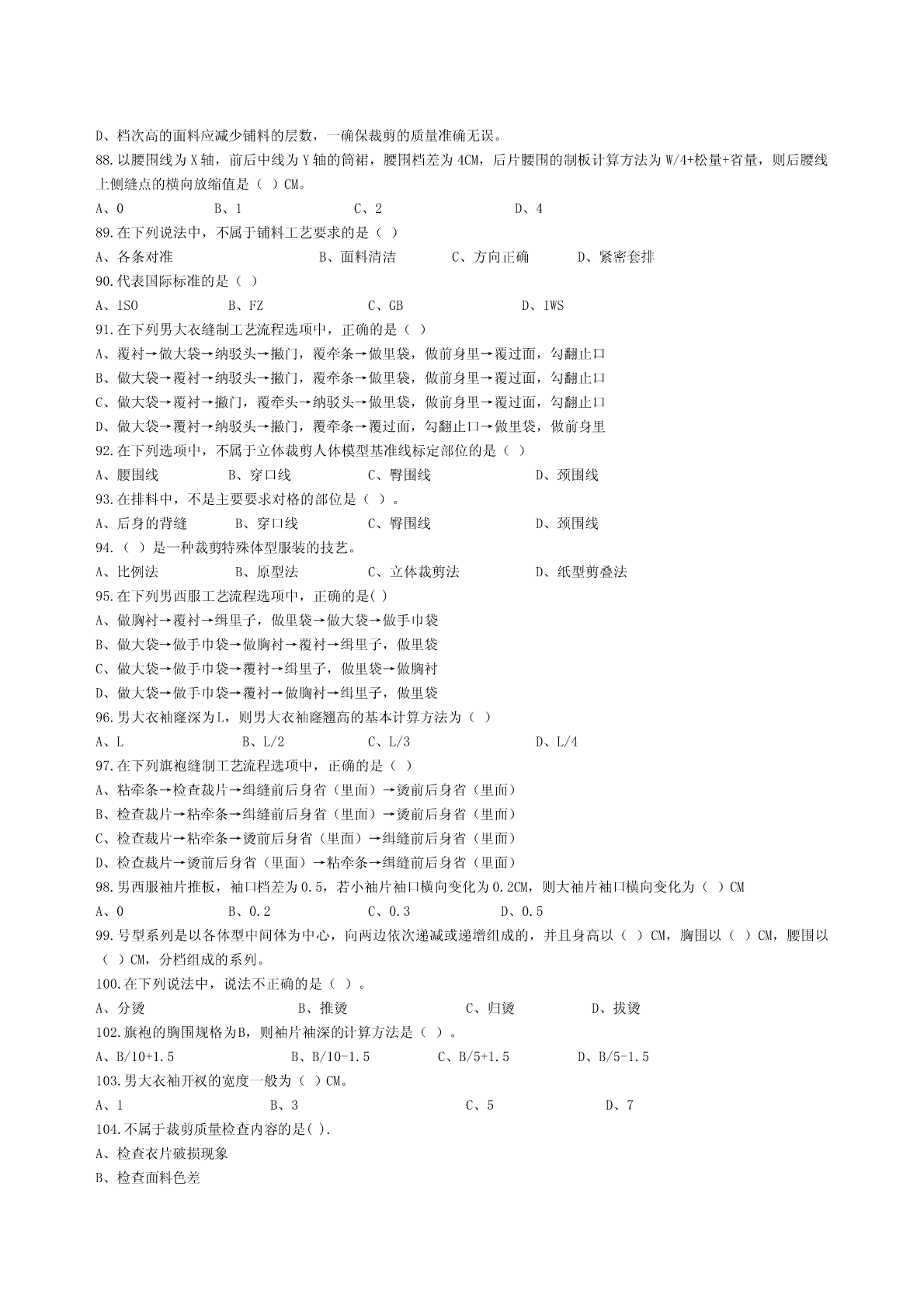 D、档次高的面料应减少铺料的层数，一确保裁剪的质量准确无误。
88.以腰围线为X轴，前后中线为Y轴的筒裙，腰围档差为4CM，后片腰围的制板计算方法为W/4+松量+省量，则后腰线上侧缝点的横向放缩值是（ ）CM。
A、0　B、1　C、2　D、4
89.在下列说法中，不属于铺料工艺要求的是（ ）
A、各条对准　B、面料清洁　C、方向正确　D、紧密套排
90.代表国际标准的是（ ）
A、ISO　B、FZ　C、GB　D、IWS
91.在下列男大衣缝制工艺流程选项中，正确的是（ ）
A、覆衬→做大袋→纳驳头→撇门，覆牵条→做里袋，做前身里→覆过面，勾翻止口
B、做大袋→覆衬→纳驳头→撇门，覆牵条→做里袋，做前身里→覆过面，勾翻止口
C、做大袋→覆衬→撇门，覆牵头→纳驳头→做里袋，做前身里→覆过面，勾翻止口
D、做大袋→覆衬→纳驳头→撇门，覆牵条→覆过面，勾翻止口→做里袋，做前身里
92.在下列选项中，不属于立体裁剪人体模型基准线标定部位的是（ ）
A、腰围线　B、穿口线　C、臀围线　D、颈围线
93.在排料中，不是主要要求对格的部位是（ ）。
A、后身的背缝　B、穿口线　C、臀围线　D、颈围线
94.（ ）是一种裁剪特殊体型服装的技艺。
A、比例法　B、原型法　C、立体裁剪法　D、纸型剪叠法
95.在下列男西服工艺流程选项中，正确的是( )
A、做胸衬→覆衬→缉里子，做里袋→做大袋→做手巾袋
B、做大袋→做手巾袋→做胸衬→覆衬→缉里子，做里袋
C、做大袋→做手巾袋→覆衬→缉里子，做里袋→做胸衬
D、做大袋→做手巾袋→覆衬→做胸衬→缉里子，做里袋
96.男大衣袖窿深为L，则男大衣袖窿翘高的基本计算方法为（ ）
A、L　B、L/2　C、L/3　D、L/4
97.在下列旗袍缝制工艺流程选项中，正确的是（ ）
A、粘牵条→检查裁片→缉缝前后身省（里面）→烫前后身省（里面）
B、检查裁片→粘牵条→缉缝前后身省（里面）→烫前后身省（里面）
C、检查裁片→粘牵条→烫前后身省（里面）→缉缝前后身省（里面）
D、检查裁片→烫前后身省（里面）→粘牵条→缉缝前后身省（里面）
98.男西服袖片推板，袖口档差为0.5，若小袖片袖口横向变化为0.2CM，则大袖片袖口横向变化为（ ）CM
A、0　B、0.2　C、0.3　D、0.5
99.号型系列是以各体型中间体为中心，向两边依次递减或递增组成的，并且身高以（ ）CM，胸围以（ ）CM，腰围以（ ）CM，分档组成的系列。
100.在下列说法中，说法不正确的是（ ）。
A、分烫　B、推烫　C、归烫　D、拔烫
102.旗袍的胸围规格为B，则袖片袖深的计算方法是（ ）。
A、B/10+1.5　B、B/10-1.5　C、B/5+1.5　D、B/5-1.5
103.男大衣袖开衩的宽度一般为（ ）CM。
A、1　B、3　C、5　D、7
104.不属于裁剪质量检查内容的是( ).
A、检查衣片破损现象
B、检查面料色差